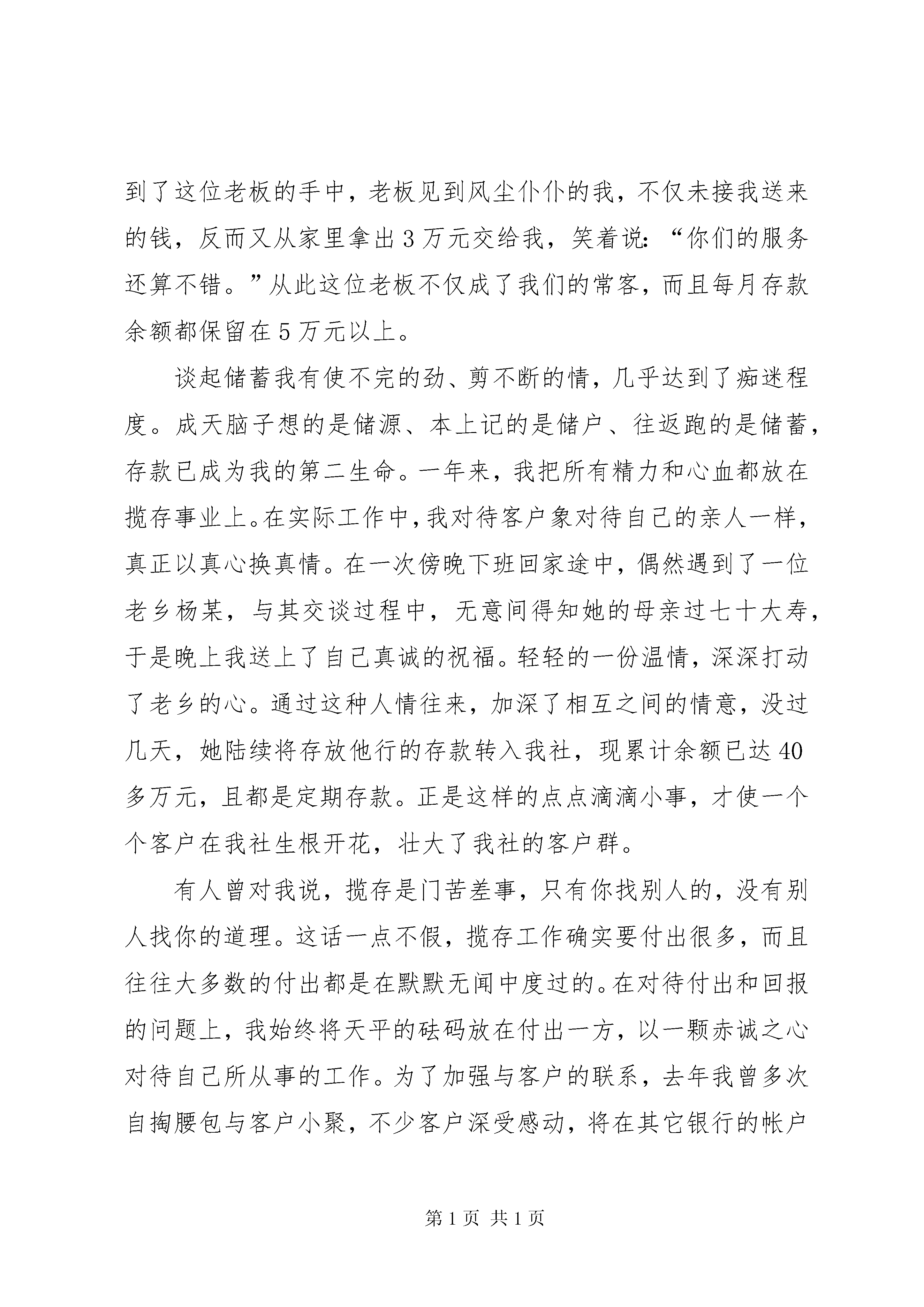 到了这位老板的手中，老板见到风尘仆仆的我，不仅未接我送来的钱，反而又从家里拿出3万元交给我，笑着说：“你们的服务还算不错。”从此这位老板不仅成了我们的常客，而且每月存款余额都保留在5万元以上。

谈起储蓄我有使不完的劲、剪不断的情，几乎达到了痴迷程度。成天脑子想的是储源、本上记的是储户、往返跑的是储蓄，存款已成为我的第二生命。一年来，我把所有精力和心血都放在揽存事业上。在实际工作中，我对待客户象对待自己的亲人一样，真正以真心换真情。在一次傍晚下班回家途中，偶然遇到了一位老乡杨某，与其交谈过程中，无意间得知她的母亲过七十大寿，于是晚上我送上了自己真诚的祝福。轻轻的一份温情，深深打动了老乡的心。通过这种人情往来，加深了相互之间的情意，没过几天，她陆续将存放他行的存款转入我社，现累计余额已达40多万元，且都是定期存款。正是这样的点点滴滴小事，才使一个个客户在我社生根开花，壮大了我社的客户群。

有人曾对我说，揽存是门苦差事，只有你找别人的，没有别人找你的道理。这话一点不假，揽存工作确实要付出很多，而且往往大多数的付出都是在默默无闻中度过的。在对待付出和回报的问题上，我始终将天平的砝码放在付出一方，以一颗赤诚之心对待自己所从事的工作。为了加强与客户的联系，去年我曾多次自掏腰包与客户小聚，不少客户深受感动，将在其它银行的帐户

第1页 共1页